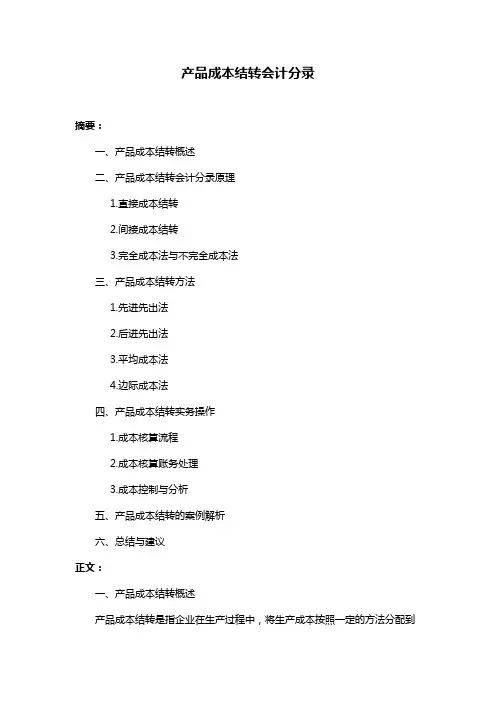 产品成本结转会计分录

摘要：

一、产品成本结转概述

二、产品成本结转会计分录原理

1.直接成本结转

2.间接成本结转

3.完全成本法与不完全成本法

三、产品成本结转方法

1.先进先出法

2.后进先出法

3.平均成本法

4.边际成本法

四、产品成本结转实务操作

1.成本核算流程

2.成本核算账务处理

3.成本控制与分析

五、产品成本结转的案例解析

六、总结与建议

正文：

一、产品成本结转概述

产品成本结转是指企业在生产过程中，将生产成本按照一定的方法分配到